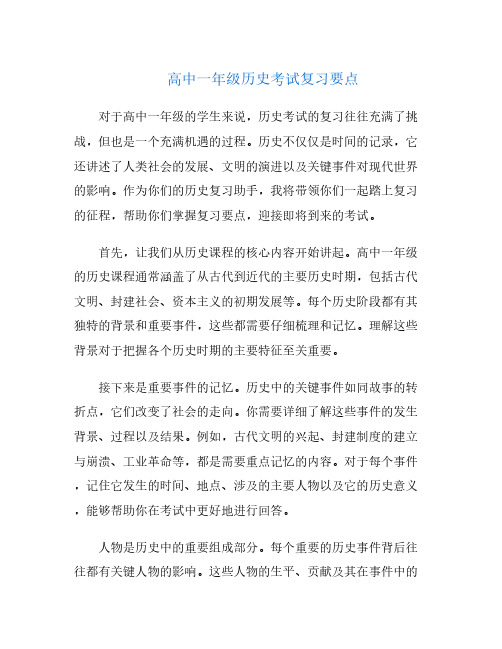 高中一年级历史考试复习要点

对于高中一年级的学生来说，历史考试的复习往往充满了挑战，但也是一个充满机遇的过程。历史不仅仅是时间的记录，它还讲述了人类社会的发展、文明的演进以及关键事件对现代世界的影响。作为你们的历史复习助手，我将带领你们一起踏上复习的征程，帮助你们掌握复习要点，迎接即将到来的考试。

首先，让我们从历史课程的核心内容开始讲起。高中一年级的历史课程通常涵盖了从古代到近代的主要历史时期，包括古代文明、封建社会、资本主义的初期发展等。每个历史阶段都有其独特的背景和重要事件，这些都需要仔细梳理和记忆。理解这些背景对于把握各个历史时期的主要特征至关重要。

接下来是重要事件的记忆。历史中的关键事件如同故事的转折点，它们改变了社会的走向。你需要详细了解这些事件的发生背景、过程以及结果。例如，古代文明的兴起、封建制度的建立与崩溃、工业革命等，都是需要重点记忆的内容。对于每个事件，记住它发生的时间、地点、涉及的主要人物以及它的历史意义，能够帮助你在考试中更好地进行回答。

人物是历史中的重要组成部分。每个重要的历史事件背后往往都有关键人物的影响。这些人物的生平、贡献及其在事件中的